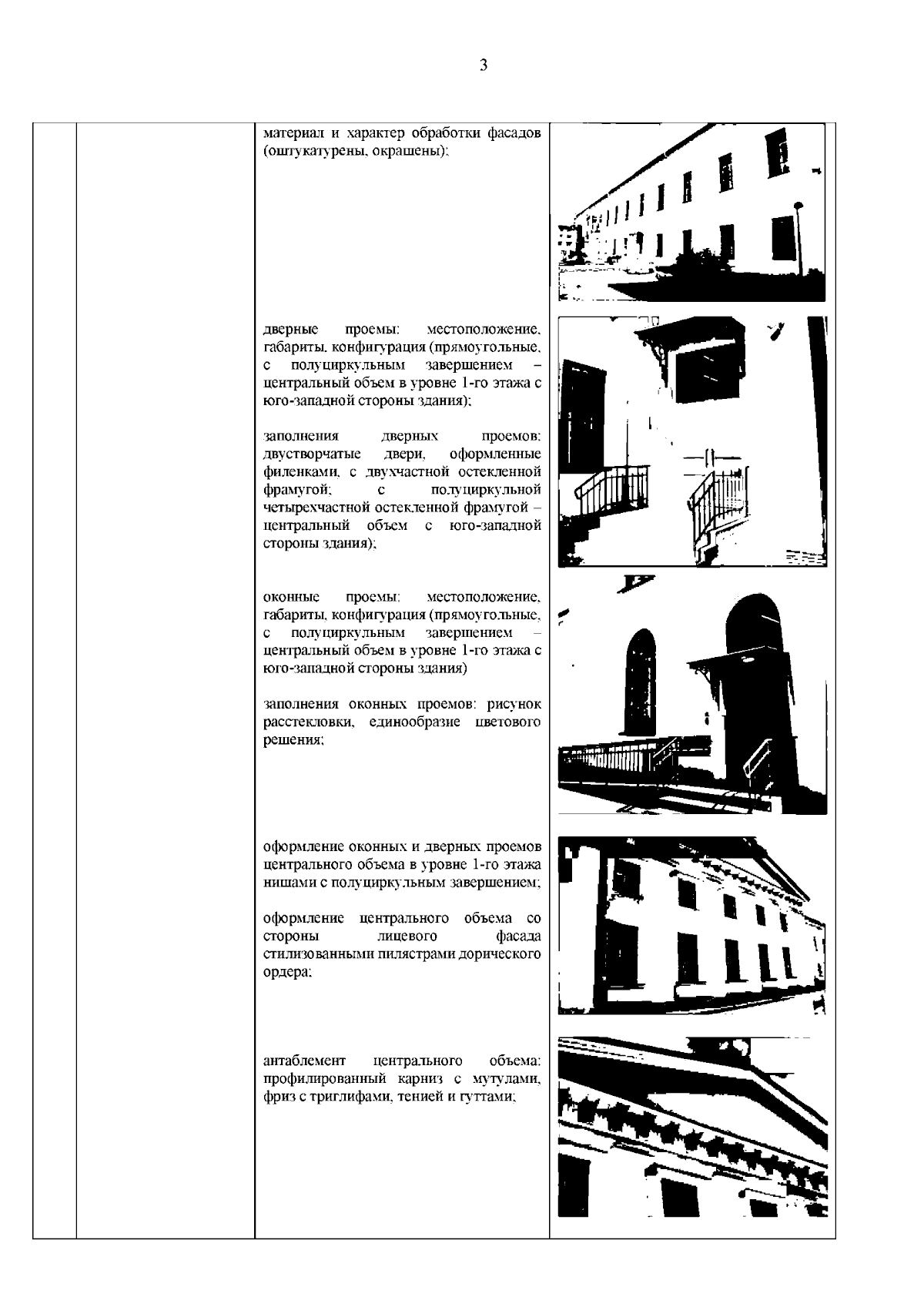 3

материал и характер обработки фасадов (оштукатурены, окрашены);

дверные проемы: местоположение, габариты, конфигурация (прямоугольные, с полуциркульным завершением – центральный объем в уровне 1-го этажа с юго-западной стороны здания);

заполнения дверных проемов: двустворчатые двери, оформленные филенками, с двухчастной остекленной фрамугой; с полуциркульной четырехчастной остекленной фрамугой – центральный объем с юго-западной стороны здания);

оконные проемы: местоположение, габариты, конфигурация (прямоугольные, с полуциркульным завершением – центральный объем в уровне 1-го этажа с юго-западной стороны здания)

заполнения оконных проемов: рисунок расстекловки, единообразие цветового решения;

оформление оконных и дверных проемов центрального объема в уровне 1-го этажа нишами с полуциркульным завершением;

оформление центрального объема со стороны лицевого фасада стилизованными пилястрами дорического ордера;

антаблемент центрального объема: профилированный карниз с мутулами, фриз с триглифами, тенией и гуттами;